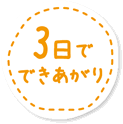 3日で
できあがり